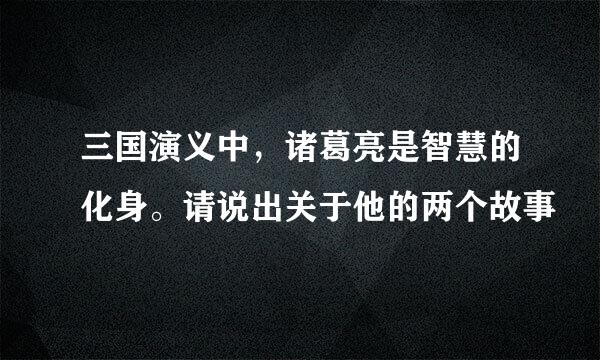 三国演义中，诸葛亮是智慧的化身。请说出关于他的两个故事